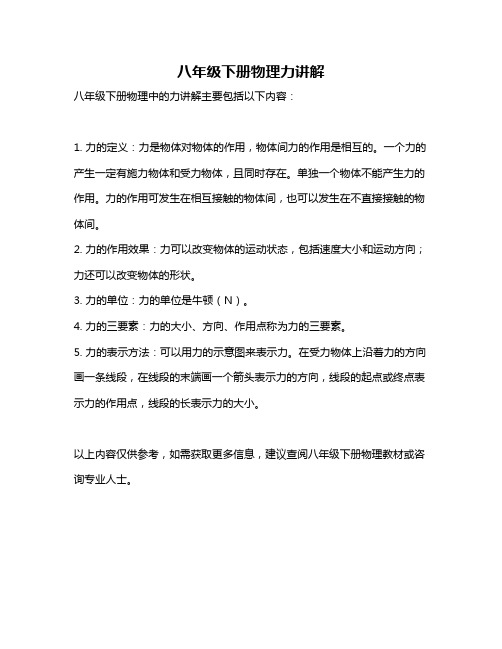 八年级下册物理力讲解

八年级下册物理中的力讲解主要包括以下内容：

1. 力的定义：力是物体对物体的作用，物体间力的作用是相互的。一个力的产生一定有施力物体和受力物体，且同时存在。单独一个物体不能产生力的作用。力的作用可发生在相互接触的物体间，也可以发生在不直接接触的物体间。

2. 力的作用效果：力可以改变物体的运动状态，包括速度大小和运动方向；力还可以改变物体的形状。

3. 力的单位：力的单位是牛顿（N）。

4. 力的三要素：力的大小、方向、作用点称为力的三要素。

5. 力的表示方法：可以用力的示意图来表示力。在受力物体上沿着力的方向画一条线段，在线段的末端画一个箭头表示力的方向，线段的起点或终点表示力的作用点，线段的长表示力的大小。

以上内容仅供参考，如需获取更多信息，建议查阅八年级下册物理教材或咨询专业人士。